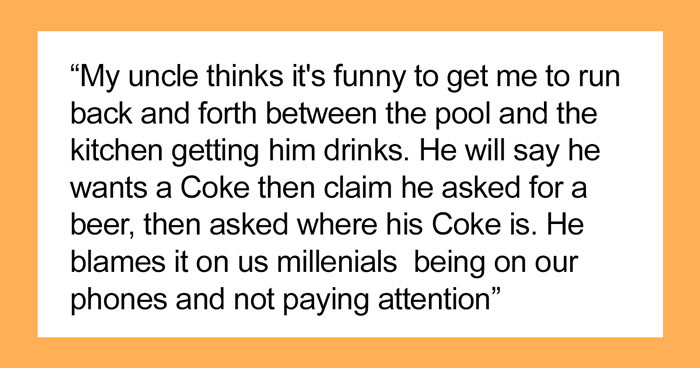 “My uncle thinks it's funny to get me to run back and forth between the pool and the kitchen getting him drinks. He will say he wants a Coke then claim he asked for a beer, then asked where his Coke is. He blames it on us millenials  being on our phones and not paying attention”